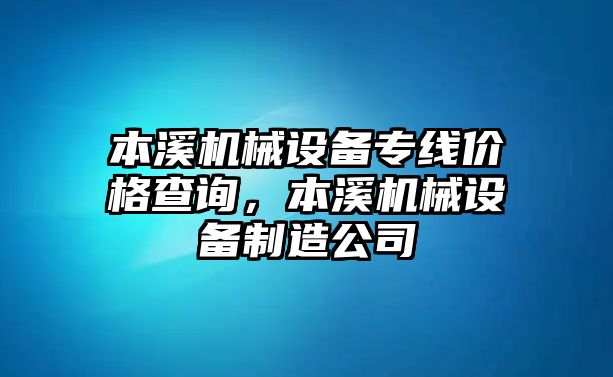 本溪机械设备专线价格查询，本溪机械设备制造公司